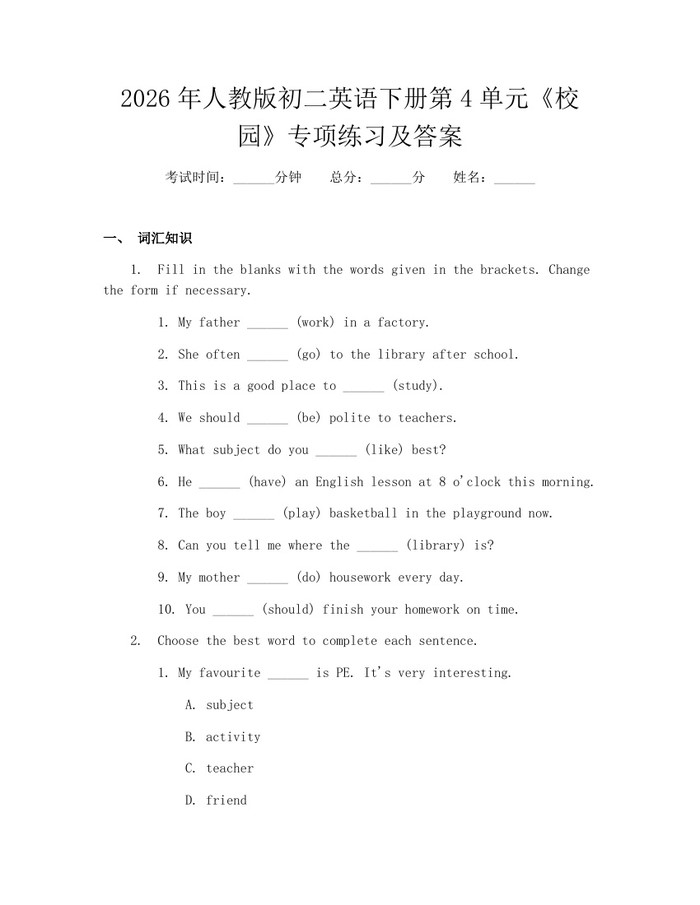 2026年人教版初二英语下册第4单元《校园》专项练习及答案

考试时间：____分钟 总分：____分 姓名：____

一、 词汇知识

1. Fill in the blanks with the words given in the brackets. Change the form if necessary.

1. My father ____ (work) in a factory.

2. She often ____ (go) to the library after school.

3. This is a good place to ____ (study).

4. We should ____ (be) polite to teachers.

5. What subject do you ____ (like) best?

6. He ____ (have) an English lesson at 8 o'clock this morning.

7. The boy ____ (play) basketball in the playground now.

8. Can you tell me where the ____ (library) is?

9. My mother ____ (do) housework every day.

10. You ____ (should) finish your homework on time.

2. Choose the best word to complete each sentence.

1. My favourite ____ is PE. It's very interesting.

A. subject

B. activity

C. teacher

D. friend